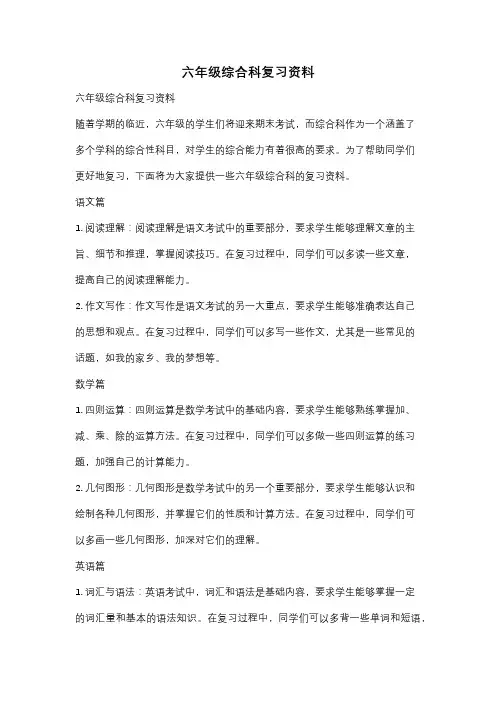 六年级综合科复习资料

六年级综合科复习资料

随着学期的临近，六年级的学生们将迎来期末考试，而综合科作为一个涵盖了多个学科的综合性科目，对学生的综合能力有着很高的要求。为了帮助同学们更好地复习，下面将为大家提供一些六年级综合科的复习资料。

语文篇

1. 阅读理解：阅读理解是语文考试中的重要部分，要求学生能够理解文章的主旨、细节和推理，掌握阅读技巧。在复习过程中，同学们可以多读一些文章，提高自己的阅读理解能力。

2. 作文写作：作文写作是语文考试的另一大重点，要求学生能够准确表达自己的思想和观点。在复习过程中，同学们可以多写一些作文，尤其是一些常见的话题，如我的家乡、我的梦想等。

数学篇

1. 四则运算：四则运算是数学考试中的基础内容，要求学生能够熟练掌握加、减、乘、除的运算方法。在复习过程中，同学们可以多做一些四则运算的练习题，加强自己的计算能力。

2. 几何图形：几何图形是数学考试中的另一个重要部分，要求学生能够认识和绘制各种几何图形，并掌握它们的性质和计算方法。在复习过程中，同学们可以多画一些几何图形，加深对它们的理解。

英语篇

1. 词汇与语法：英语考试中，词汇和语法是基础内容，要求学生能够掌握一定的词汇量和基本的语法知识。在复习过程中，同学们可以多背一些单词和短语，